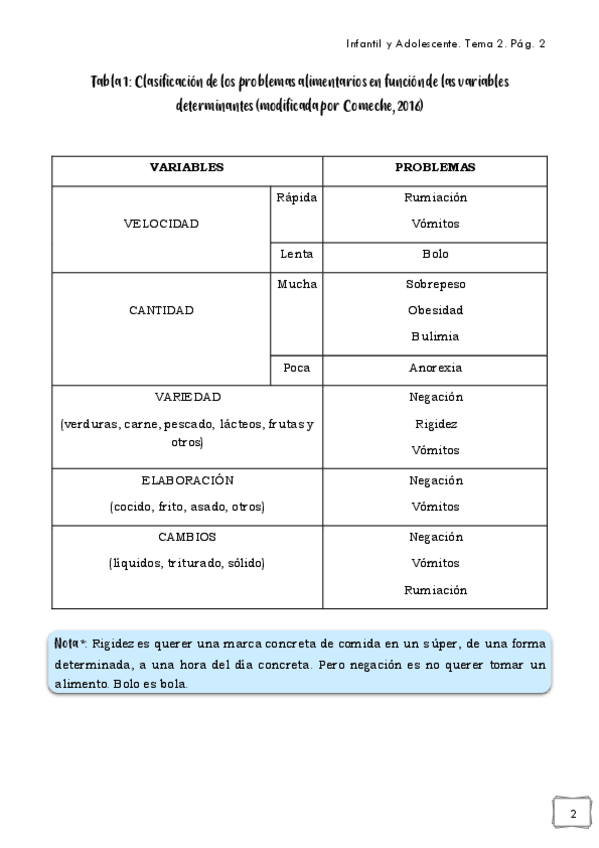 Infantil y Adolescente. Tema 2. Pág. 2

Tabla 1: Clasificación de los problemas alimentarios en función de las variables determinantes (modificada por Comeche, 2016)

| VARIABLES | | PROBLEMAS |
|---|---|---|
| VELOCIDAD | Rápida | Rumiación Vómitos |
| | Lenta | Bolo |
| CANTIDAD | Mucha | Sobrepeso Obesidad Bulimia |
| | Poca | Anorexia |
| VARIEDAD (verduras, carne, pescado, lácteos, frutas y otros) | | Negación Rigidez Vómitos |
| ELABORACIÓN (cocido, frito, asado, otros) | | Negación Vómitos |
| CAMBIOS (líquidos, triturado, sólido) | | Negación Vómitos Rumiación |

Nota*: Rigidez es querer una marca concreta de comida en un súper, de una forma determinada, a una hora del día concreta. Pero negación es no querer tomar un alimento. Bolo es bola.

2